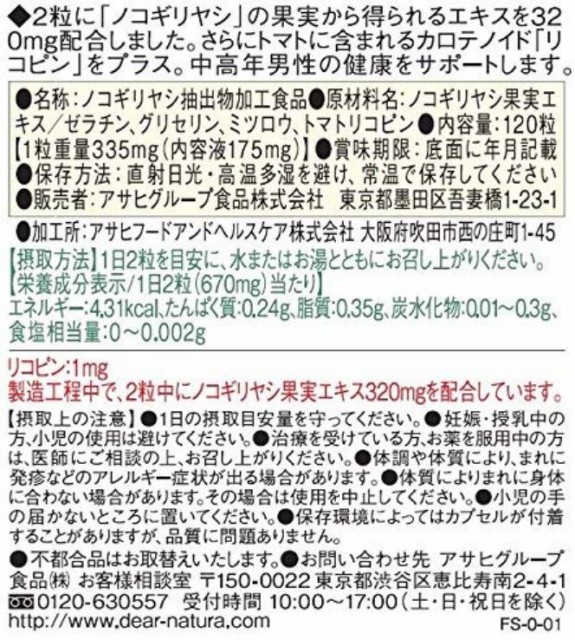 ◆2粒に「ノコギリヤシ」の果実から得られるエキスを320mg配合しました。さらにトマトに含まれるカロテノイド「リコピン」をプラス。中高年男性の健康をサポートします。

●名称：ノコギリヤシ抽出物加工食品●原材料名：ノコギリヤシ果実エキス／ゼラチン、グリセリン、ミツロウ、トマトリコピン●内容量：120粒【1粒重量335mg（内容液175mg）】●賞味期限：底面に年月記載
●保存方法：直射日光・高温多湿を避け、常温で保存してください
●販売者：アサヒグループ食品株式会社　東京都墨田区吾妻橋1-23-1

●加工所：アサヒフードアンドヘルスケア株式会社 大阪府吹田市西の庄町1-45
【摂取方法】1日2粒を目安に、水またはお湯とともにお召し上がりください。
【栄養成分表示/1日2粒(670mg)当たり】
エネルギー:4.31kcal、たんぱく質:0.24g、脂質:0.35g、炭水化物:0.01～0.3g、食塩相当量:0～0.002g

リコピン:1mg
製造工程中で、2粒中にノコギリヤシ果実エキス320mgを配合しています。

【摂取上の注意】●1日の摂取目安量を守ってください。●妊娠・授乳中の方、小児の使用は避けてください。●治療を受けている方、お薬を服用中の方は、医師にご相談の上、お召し上がりください。●体調や体質により、まれに発疹などのアレルギー症状が出る場合があります。●体質によりまれに身体に合わない場合があります。その場合は使用を中止してください。●小児の手の届かないところに置いてください。●保存環境によってはカプセルが付着することがありますが、品質に問題ありません。

●不都合品はお取替えいたします。●お問い合わせ先 アサヒグループ食品㈱ お客様相談室 〒150-0022 東京都渋谷区恵比寿南2-4-1
0120-630557　受付時間 10:00～17:00（土・日・祝日を除く）
http://www.dear-natura.com
FS-0-01